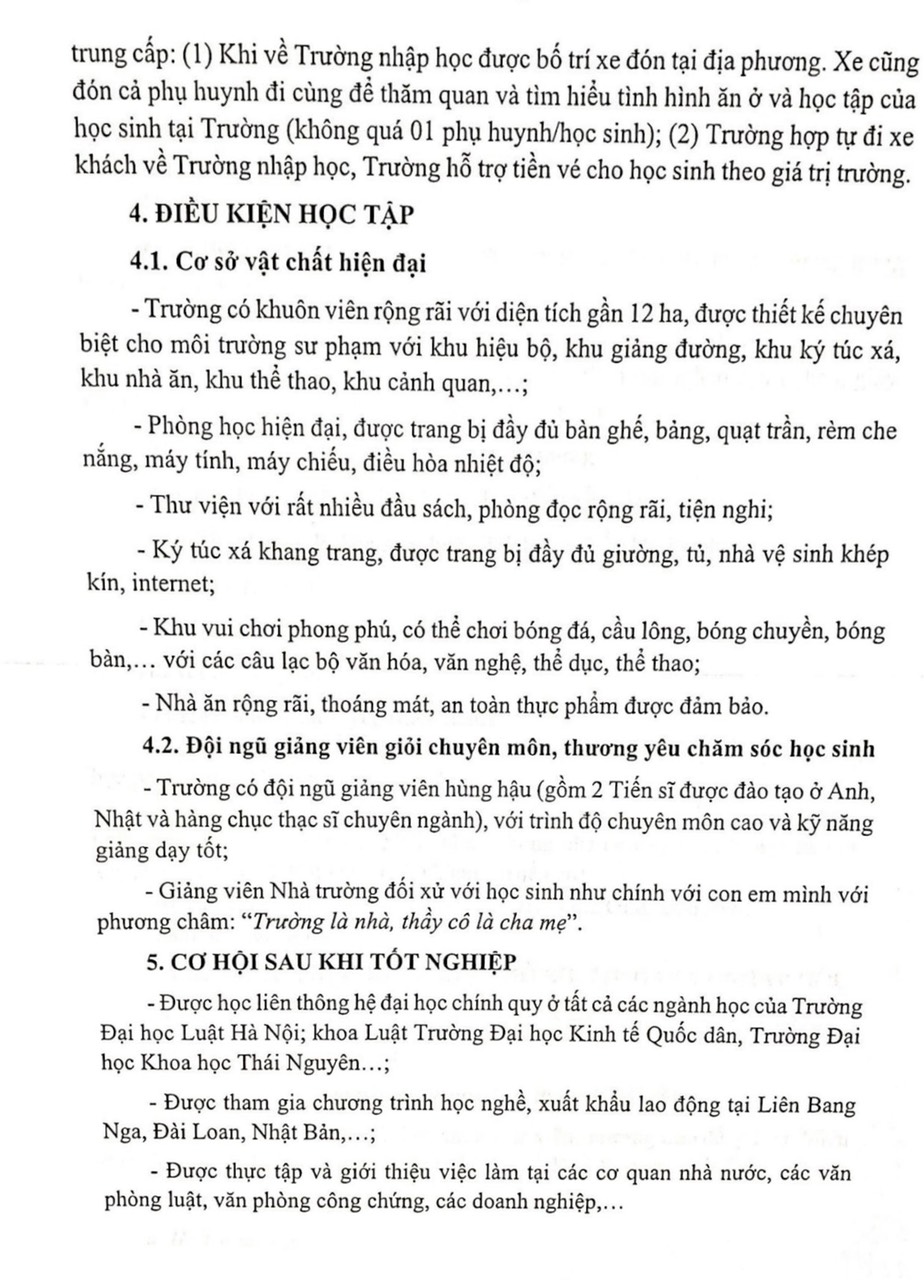 trung cấp: (1) Khi về Trường nhập học được bố trí xe đón tại địa phương. Xe cũng đón cả phụ huynh đi cùng để thăm quan và tìm hiểu tình hình ăn ở và học tập của học sinh tại Trường (không quá 01 phụ huynh/học sinh); (2) Trường hợp tự đi xe khách về Trường nhập học, Trường hỗ trợ tiền vé cho học sinh theo giá trị trường.

4. ĐIỀU KIỆN HỌC TẬP

4.1. Cơ sở vật chất hiện đại

- Trường có khuôn viên rộng rãi với diện tích gần 12 ha, được thiết kế chuyên biệt cho môi trường sư phạm với khu hiệu bộ, khu giảng đường, khu ký túc xá, khu nhà ăn, khu thể thao, khu cảnh quan,...;

- Phòng học hiện đại, được trang bị đầy đủ bàn ghế, bảng, quạt trần, rèm che nắng, máy tính, máy chiếu, điều hòa nhiệt độ;

- Thư viện với rất nhiều đầu sách, phòng đọc rộng rãi, tiện nghi;

- Ký túc xá khang trang, được trang bị đầy đủ giường, tủ, nhà vệ sinh khép kín, internet;

- Khu vui chơi phong phú, có thể chơi bóng đá, cầu lông, bóng chuyền, bóng bàn,... với các câu lạc bộ văn hóa, văn nghệ, thể dục, thể thao;

- Nhà ăn rộng rãi, thoáng mát, an toàn thực phẩm được đảm bảo.

4.2. Đội ngũ giảng viên giỏi chuyên môn, thương yêu chăm sóc học sinh

- Trường có đội ngũ giảng viên hùng hậu (gồm 2 Tiến sĩ được đào tạo ở Anh, Nhật và hàng chục thạc sĩ chuyên ngành), với trình độ chuyên môn cao và kỹ năng giảng dạy tốt;

- Giảng viên Nhà trường đối xử với học sinh như chính với con em mình với phương châm: "Trường là nhà, thầy cô là cha mẹ".

5. CƠ HỘI SAU KHI TỐT NGHIỆP

- Được học liên thông hệ đại học chính quy ở tất cả các ngành học của Trường Đại học Luật Hà Nội; khoa Luật Trường Đại học Kinh tế Quốc dân, Trường Đại học Khoa học Thái Nguyên...;

- Được tham gia chương trình học nghề, xuất khẩu lao động tại Liên Bang Nga, Đài Loan, Nhật Bản,...;

- Được thực tập và giới thiệu việc làm tại các cơ quan nhà nước, các văn phòng luật, văn phòng công chứng, các doanh nghiệp,...